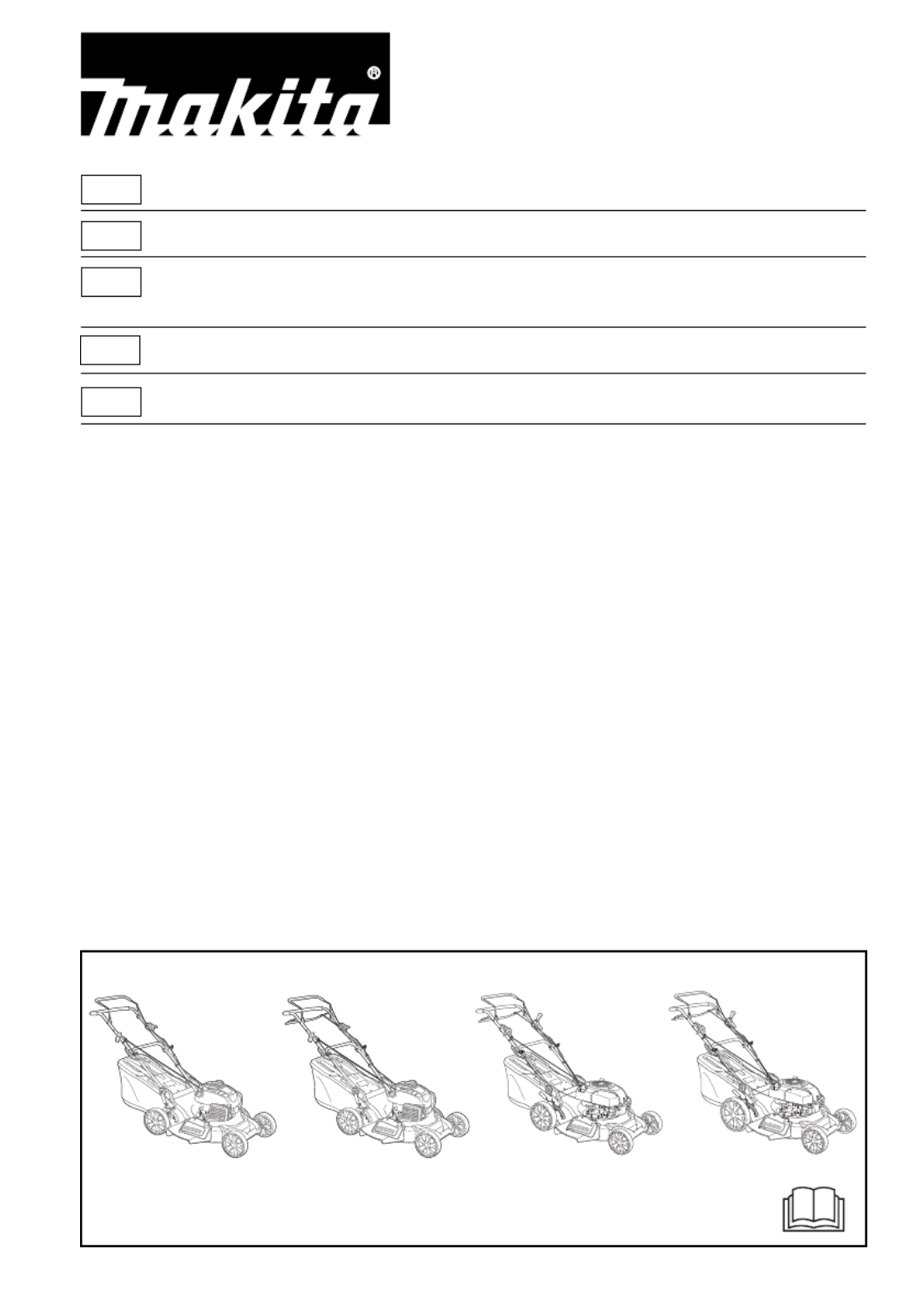 makita®